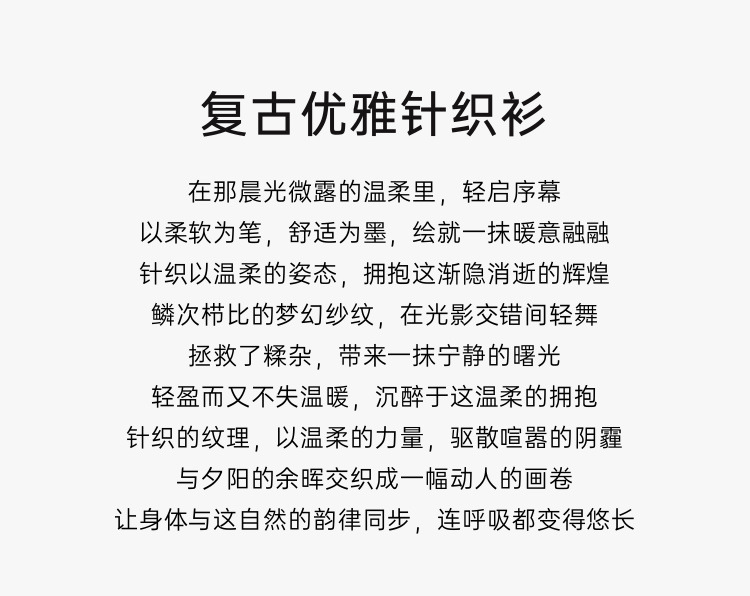 复古优雅针织衫

在那晨光微露的温柔里，轻启序幕
以柔软为笔，舒适为墨，绘就一抹暖意融融
针织以温柔的姿态，拥抱这渐隐消逝的辉煌
鳞次栉比的梦幻纱纹，在光影交错间轻舞
拯救了糅杂，带来一抹宁静的曙光
轻盈而又不失温暖，沉醉于这温柔的拥抱
针织的纹理，以温柔的力量，驱散喧嚣的阴霾
与夕阳的余晖交织成一幅动人的画卷
让身体与这自然的韵律同步，连呼吸都变得悠长